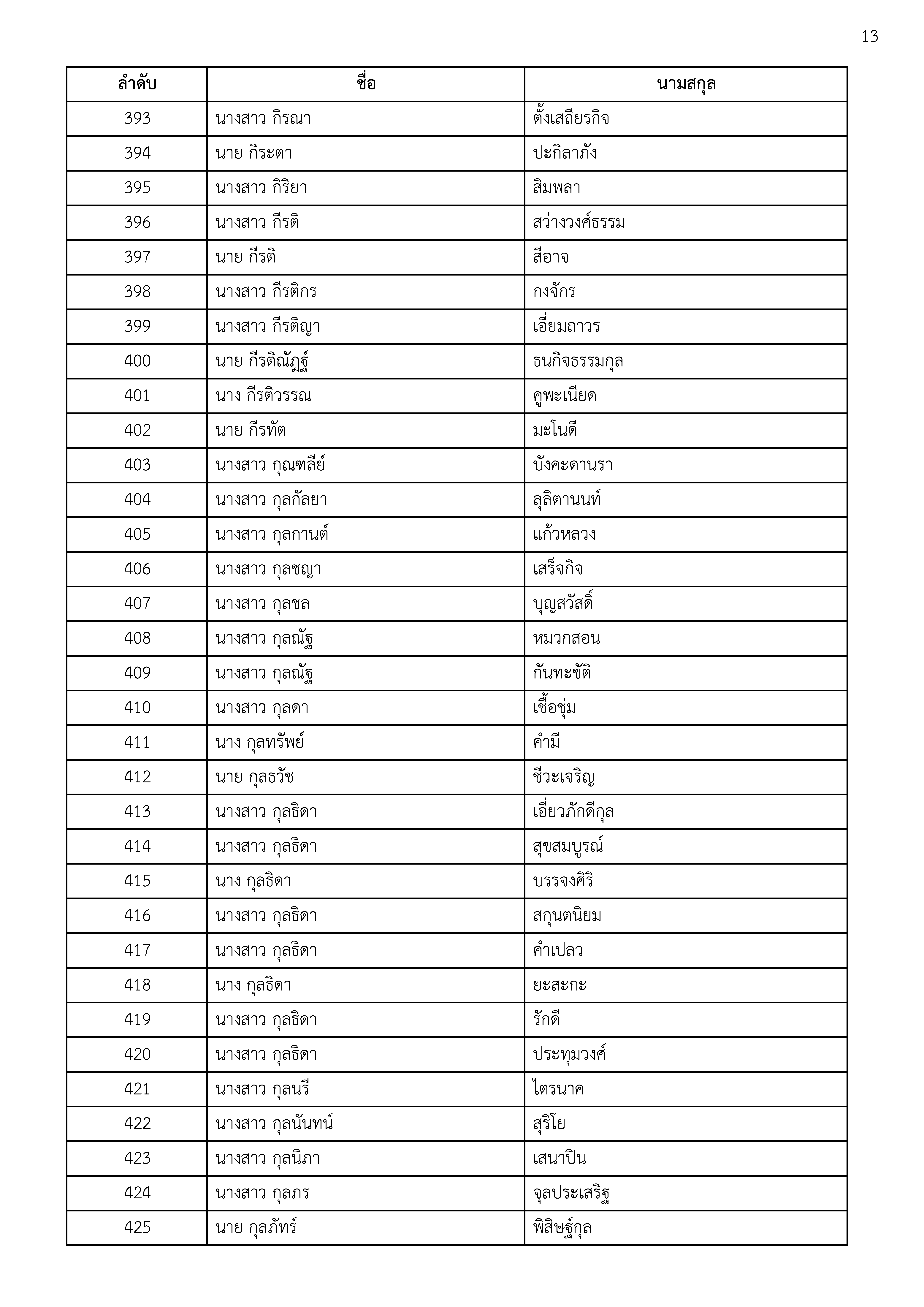 13

| ลำดับ | ชื่อ | นามสกุล |
|---|---|---|
| 393 | นางสาว กิรณา | ตั้งเสถียรกิจ |
| 394 | นาย กิระตา | ปะกิลาภัง |
| 395 | นางสาว กิริยา | สิมพลา |
| 396 | นางสาว กีรติ | สว่างวงศ์ธรรม |
| 397 | นาย กีรติ | สีอาจ |
| 398 | นางสาว กีรติกร | กงจักร |
| 399 | นางสาว กีรติญา | เอี่ยมถาวร |
| 400 | นาย กีรติณัฏฐ์ | ธนกิจธรรมกุล |
| 401 | นาง กีรติวรรณ | คูพะเนียด |
| 402 | นาย กีรทัต | มะโนดี |
| 403 | นางสาว กุณฑลีย์ | บังคะดานรา |
| 404 | นางสาว กุลกัลยา | ลุลิตานนท์ |
| 405 | นางสาว กุลกานต์ | แก้วหลวง |
| 406 | นางสาว กุลชญา | เสร็จกิจ |
| 407 | นางสาว กุลชล | บุญสวัสดิ์ |
| 408 | นางสาว กุลณัฐ | หมวกสอน |
| 409 | นางสาว กุลณัฐ | กันทะขัติ |
| 410 | นางสาว กุลดา | เชื้อชุ่ม |
| 411 | นาง กุลทรัพย์ | คำมี |
| 412 | นาย กุลธวัช | ชีวะเจริญ |
| 413 | นางสาว กุลธิดา | เอี่ยวภักดีกุล |
| 414 | นางสาว กุลธิดา | สุขสมบูรณ์ |
| 415 | นาง กุลธิดา | บรรจงศิริ |
| 416 | นางสาว กุลธิดา | สกุนตนิยม |
| 417 | นางสาว กุลธิดา | คำเปลว |
| 418 | นาง กุลธิดา | ยะสะกะ |
| 419 | นางสาว กุลธิดา | รักดี |
| 420 | นางสาว กุลธิดา | ประทุมวงศ์ |
| 421 | นางสาว กุลนรี | ไตรนาค |
| 422 | นางสาว กุลนันทน์ | สุริโย |
| 423 | นางสาว กุลนิภา | เสนาปิน |
| 424 | นางสาว กุลภร | จุลประเสริฐ |
| 425 | นาย กุลภัทร์ | พิสิษฐ์กุล |